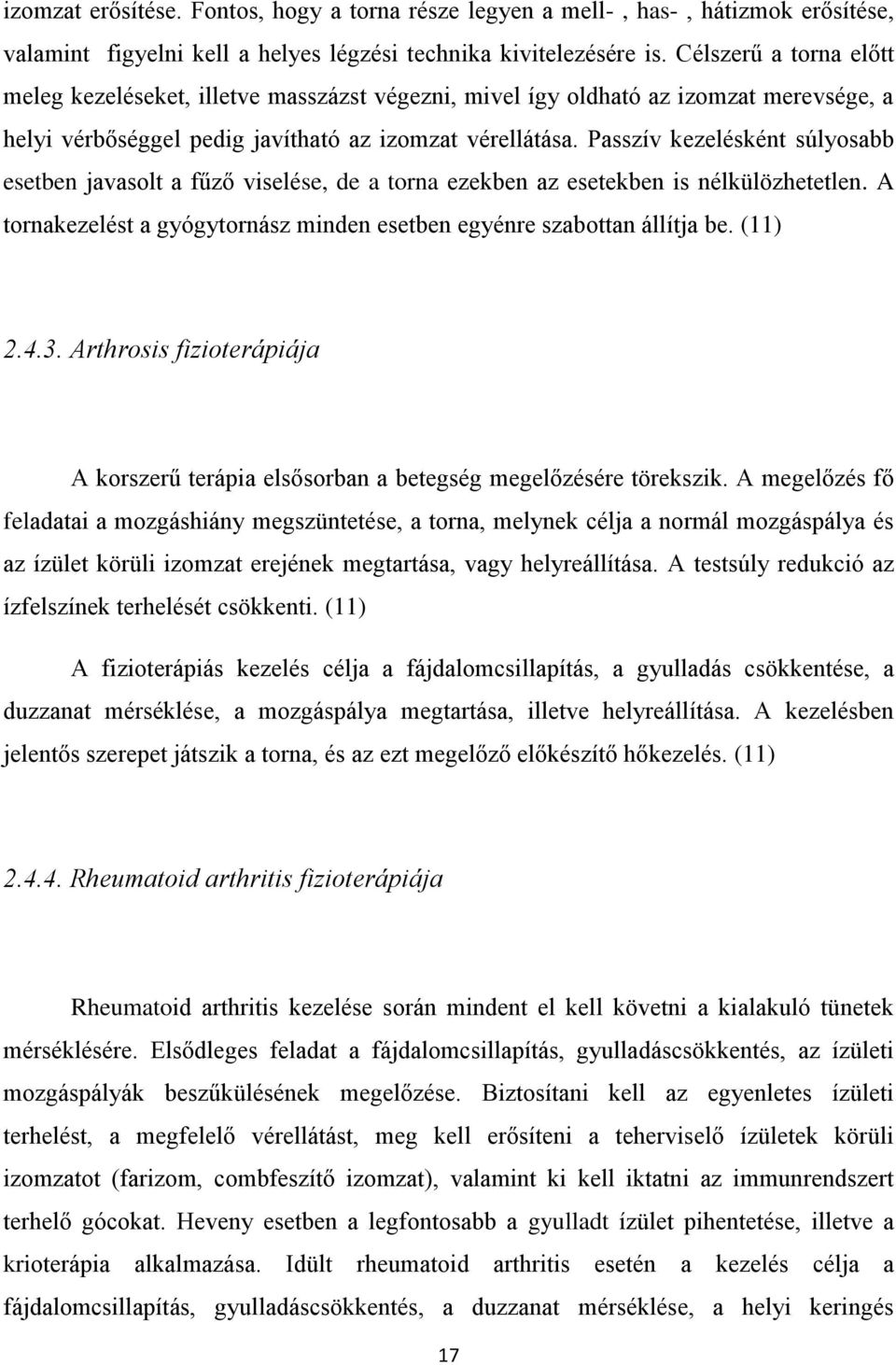 izomzat erősítése. Fontos, hogy a torna része legyen a mell- , has- , hátizmok erősítése, valamint figyelni kell a helyes légzési technika kivitelezésére is. Célszerű a torna előtt meleg kezeléseket, illetve masszázst végezni, mivel így oldható az izomzat merevsége, a helyi vérbőséggel pedig javítható az izomzat vérellátása. Passzív kezelésként súlyosabb esetben javasolt a fűző viselése, de a torna ezekben az esetekben is nélkülözhetetlen. A tornakezelést a gyógytornász minden esetben egyénre szabottan állítja be. (11)

2.4.3. Arthrosis fizioterápiája

A korszerű terápia elsősorban a betegség megelőzésére törekszik. A megelőzés fő feladatai a mozgáshiány megszüntetése, a torna, melynek célja a normál mozgáspálya és az ízület körüli izomzat erejének megtartása, vagy helyreállítása. A testsúly redukció az ízfelszínek terhelését csökkenti. (11)

A fizioterápiás kezelés célja a fájdalomcsillapítás, a gyulladás csökkentése, a duzzanat mérséklése, a mozgáspálya megtartása, illetve helyreállítása. A kezelésben jelentős szerepet játszik a torna, és az ezt megelőző előkészítő hőkezelés. (11)

2.4.4. Rheumatoid arthritis fizioterápiája

Rheumatoid arthritis kezelése során mindent el kell követni a kialakuló tünetek mérséklésére. Elsődleges feladat a fájdalomcsillapítás, gyulladáscsökkentés, az ízületi mozgáspályák beszűkülésének megelőzése. Biztosítani kell az egyenletes ízületi terhelést, a megfelelő vérellátást, meg kell erősíteni a teherviselő ízületek körüli izomzatot (farizom, combfeszítő izomzat), valamint ki kell iktatni az immunrendszert terhelő gócokat. Heveny esetben a legfontosabb a gyulladt ízület pihentetése, illetve a krioterápia alkalmazása. Idült rheumatoid arthritis esetén a kezelés célja a fájdalomcsillapítás, gyulladáscsökkentés, a duzzanat mérséklése, a helyi keringés

17